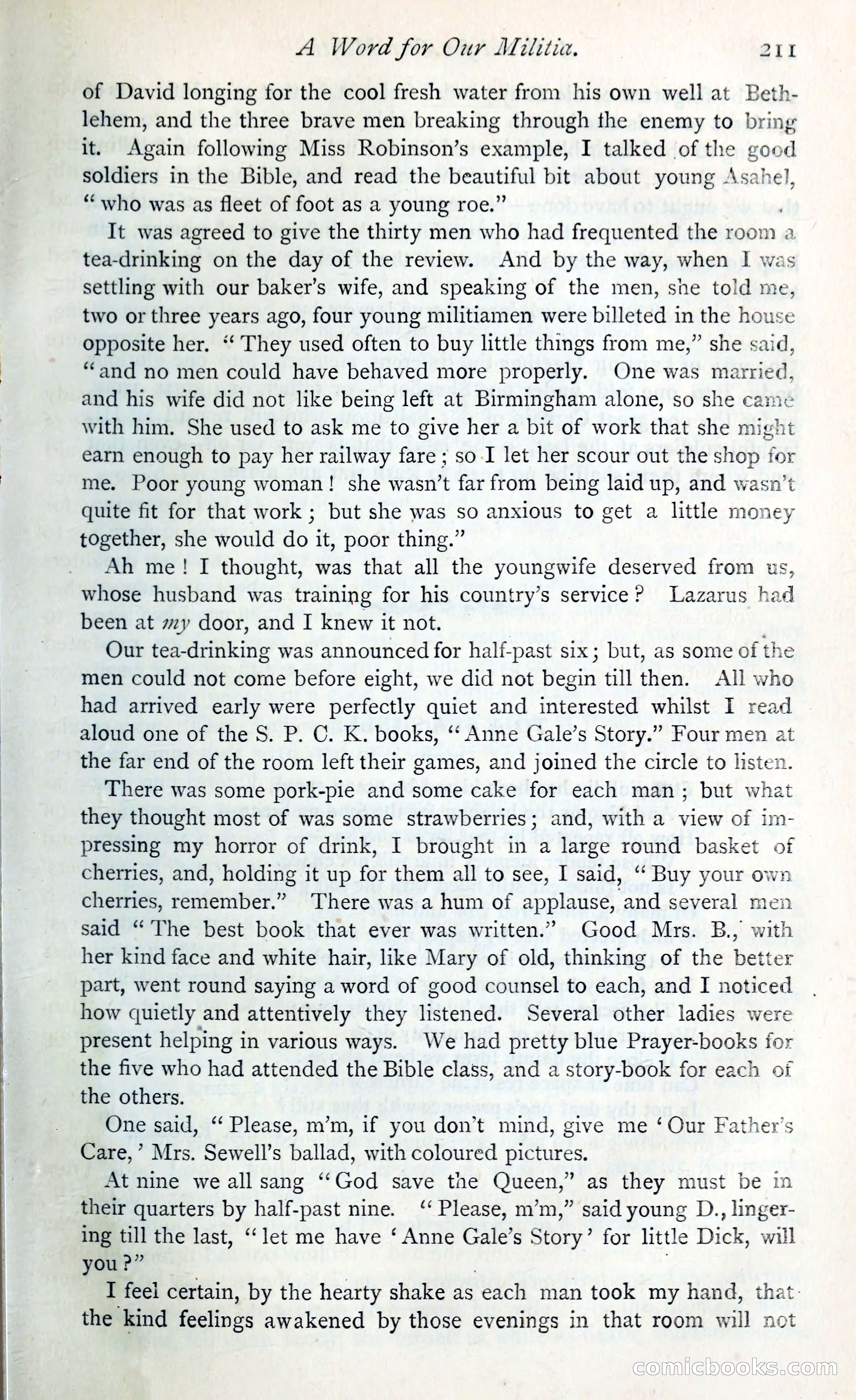 A Word for Our Militia. 211

of David longing for the cool fresh water from his own well at Bethlehem, and the three brave men breaking through the enemy to bring it. Again following Miss Robinson's example, I talked of the good soldiers in the Bible, and read the beautiful bit about young Asahel, "who was as fleet of foot as a young roe."

It was agreed to give the thirty men who had frequented the room a tea-drinking on the day of the review. And by the way, when I was settling with our baker's wife, and speaking of the men, she told me, two or three years ago, four young militiamen were billeted in the house opposite her. "They used often to buy little things from me," she said, "and no men could have behaved more properly. One was married, and his wife did not like being left at Birmingham alone, so she came with him. She used to ask me to give her a bit of work that she might earn enough to pay her railway fare; so I let her scour out the shop for me. Poor young woman! she wasn't far from being laid up, and wasn't quite fit for that work; but she was so anxious to get a little money together, she would do it, poor thing."

Ah me! I thought, was that all the youngwife deserved from us, whose husband was training for his country's service? Lazarus had been at my door, and I knew it not.

Our tea-drinking was announced for half-past six; but, as some of the men could not come before eight, we did not begin till then. All who had arrived early were perfectly quiet and interested whilst I read aloud one of the S. P. C. K. books, "Anne Gale's Story." Four men at the far end of the room left their games, and joined the circle to listen.

There was some pork-pie and some cake for each man; but what they thought most of was some strawberries; and, with a view of impressing my horror of drink, I brought in a large round basket of cherries, and, holding it up for them all to see, I said, "Buy your own cherries, remember." There was a hum of applause, and several men said "The best book that ever was written." Good Mrs. B., with her kind face and white hair, like Mary of old, thinking of the better part, went round saying a word of good counsel to each, and I noticed how quietly and attentively they listened. Several other ladies were present helping in various ways. We had pretty blue Prayer-books for the five who had attended the Bible class, and a story-book for each of the others.

One said, "Please, m'm, if you don't mind, give me 'Our Father's Care,' Mrs. Sewell's ballad, with coloured pictures.

At nine we all sang "God save the Queen," as they must be in their quarters by half-past nine. "Please, m'm," said young D., lingering till the last, "let me have 'Anne Gale's Story' for little Dick, will you?"

I feel certain, by the hearty shake as each man took my hand, that the kind feelings awakened by those evenings in that room will not

comicbooks.com